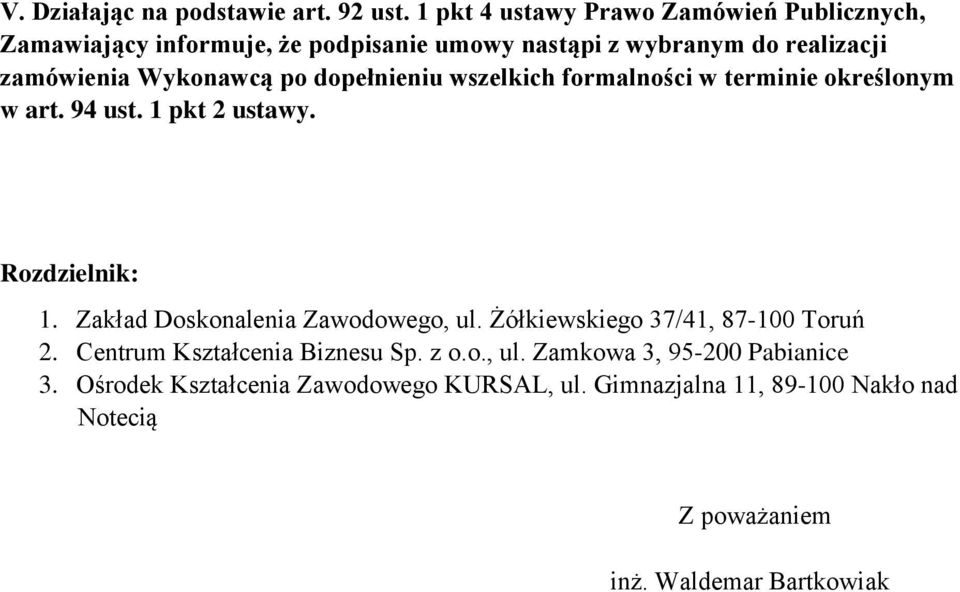 V. Działając na podstawie art. 92 ust. 1 pkt 4 ustawy Prawo Zamówień Publicznych, Zamawiający informuje, że podpisanie umowy nastąpi z wybranym do realizacji zamówienia Wykonawcą po dopełnieniu wszelkich formalności w terminie określonym w art. 94 ust. 1 pkt 2 ustawy.

Rozdzielnik:

1. Zakład Doskonalenia Zawodowego, ul. Żółkiewskiego 37/41, 87-100 Toruń
2. Centrum Kształcenia Biznesu Sp. z o.o., ul. Zamkowa 3, 95-200 Pabianice
3. Ośrodek Kształcenia Zawodowego KURSAL, ul. Gimnazjalna 11, 89-100 Nakło nad Notecią

Z poważaniem

inż. Waldemar Bartkowiak